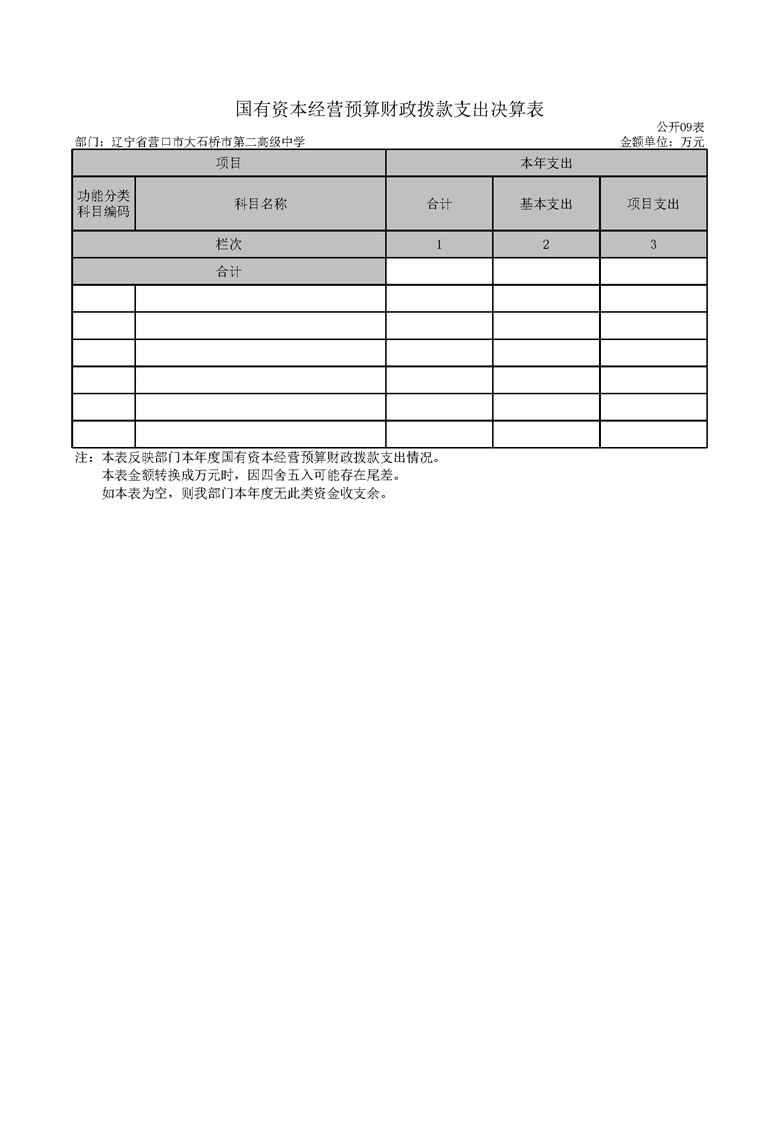 国有资本经营预算财政拨款支出决算表

公开09表

部门：辽宁省营口市大石桥市第二高级中学

金额单位：万元

| 项目 | | 本年支出 | | |
|---|---|---|---|---|
| 功能分类科目编码 | 科目名称 | 合计 | 基本支出 | 项目支出 |
| 栏次 | | 1 | 2 | 3 |
| 合计 | | | | |
| | | | | |
| | | | | |
| | | | | |
| | | | | |
| | | | | |
| | | | | |

注：本表反映部门本年度国有资本经营预算财政拨款支出情况。
本表金额转换成万元时，因四舍五入可能存在尾差。
如本表为空，则我部门本年度无此类资金收支余。